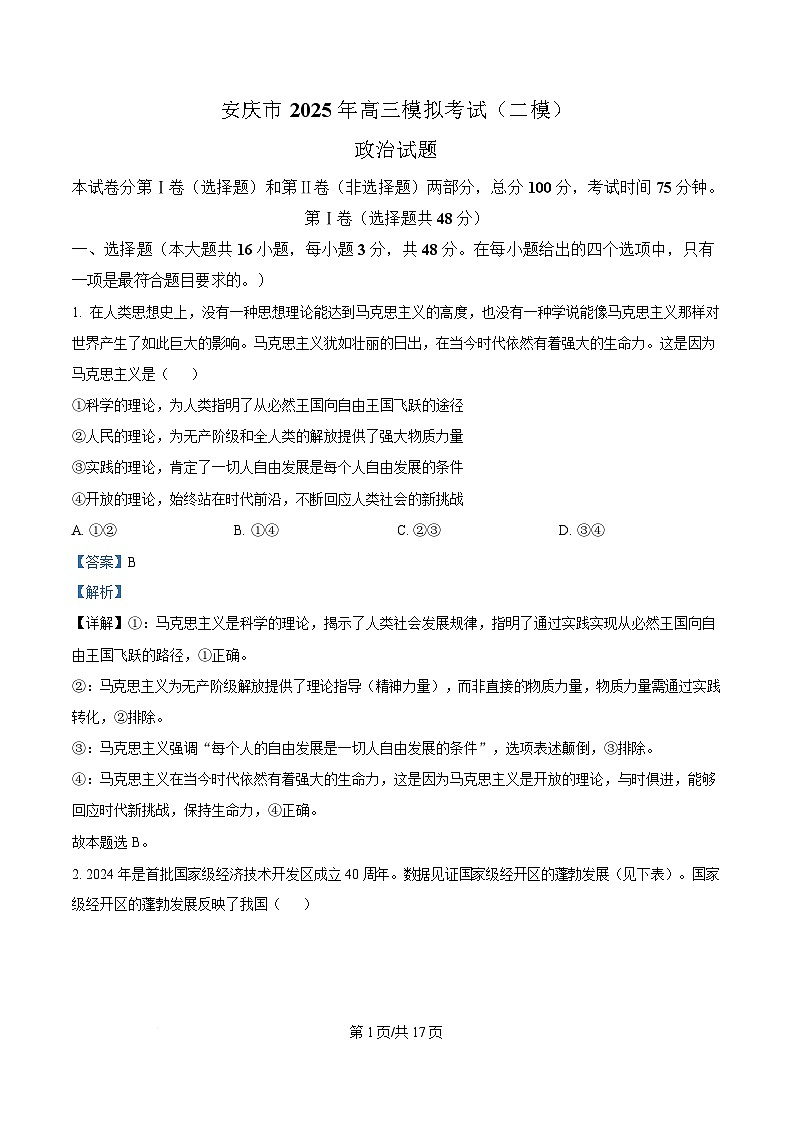 安庆市 2025 年高三模拟考试（二模）

政治试题

本试卷分第 I 卷（选择题）和第 II 卷（非选择题）两部分，总分 100 分，考试时间 75 分钟。

第 I 卷（选择题共 48 分）

一、选择题（本大题共 16 小题，每小题 3 分，共 48 分。在每小题给出的四个选项中，只有一项是最符合题目要求的。）

1. 在人类思想史上，没有一种思想理论能达到马克思主义的高度，也没有一种学说能像马克思主义那样对世界产生了如此巨大的影响。马克思主义犹如壮丽的日出，在当今时代依然有着强大的生命力。这是因为马克思主义是（　）

①科学的理论，为人类指明了从必然王国向自由王国飞跃的途径

②人民的理论，为无产阶级和全人类的解放提供了强大物质力量

③实践的理论，肯定了一切人自由发展是每个人自由发展的条件

④开放的理论，始终站在时代前沿，不断回应人类社会的新挑战

A. ①②　　B. ①④　　C. ②③　　D. ③④

【答案】B

【解析】

【详解】①：马克思主义是科学的理论，揭示了人类社会发展规律，指明了通过实践实现从必然王国向自由王国飞跃的路径，①正确。

②：马克思主义为无产阶级解放提供了理论指导（精神力量），而非直接的物质力量，物质力量需通过实践转化，②排除。

③：马克思主义强调“每个人的自由发展是一切人自由发展的条件”，选项表述颠倒，③排除。

④：马克思主义在当今时代依然有着强大的生命力，这是因为马克思主义是开放的理论，与时俱进，能够回应时代新挑战，保持生命力，④正确。

故本题选 B。

2. 2024 年是首批国家级经济技术开发区成立 40 周年。数据见证国家级经开区的蓬勃发展（见下表）。国家级经开区的蓬勃发展反映了我国（　）

第 1 页/共 17 页